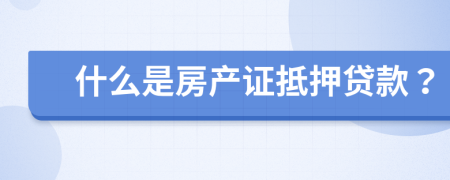 什么是房产证抵押贷款？